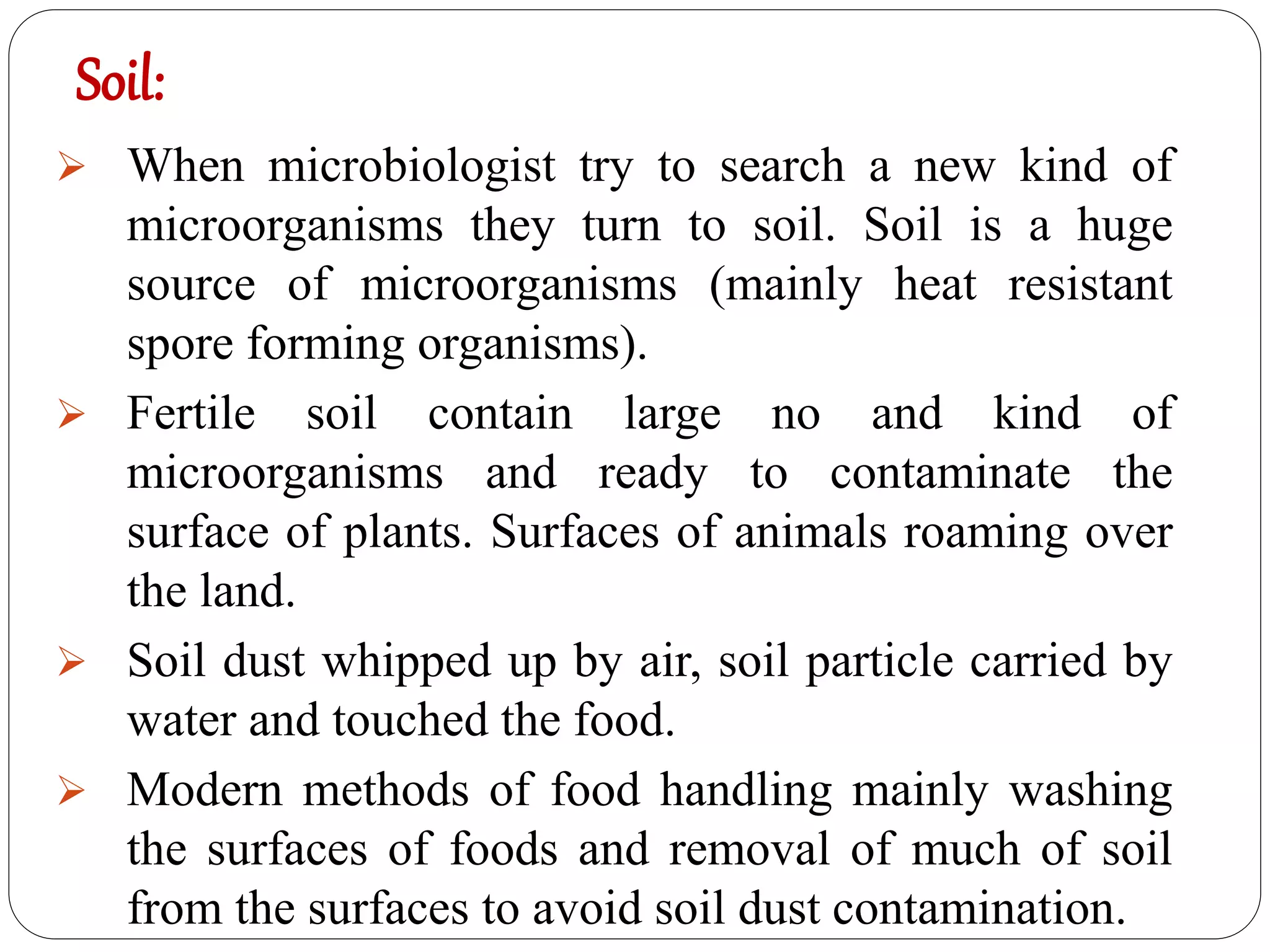 Soil:

➢ When microbiologist try to search a new kind of microorganisms they turn to soil. Soil is a huge source of microorganisms (mainly heat resistant spore forming organisms).

➢ Fertile soil contain large no and kind of microorganisms and ready to contaminate the surface of plants. Surfaces of animals roaming over the land.

➢ Soil dust whipped up by air, soil particle carried by water and touched the food.

➢ Modern methods of food handling mainly washing the surfaces of foods and removal of much of soil from the surfaces to avoid soil dust contamination.